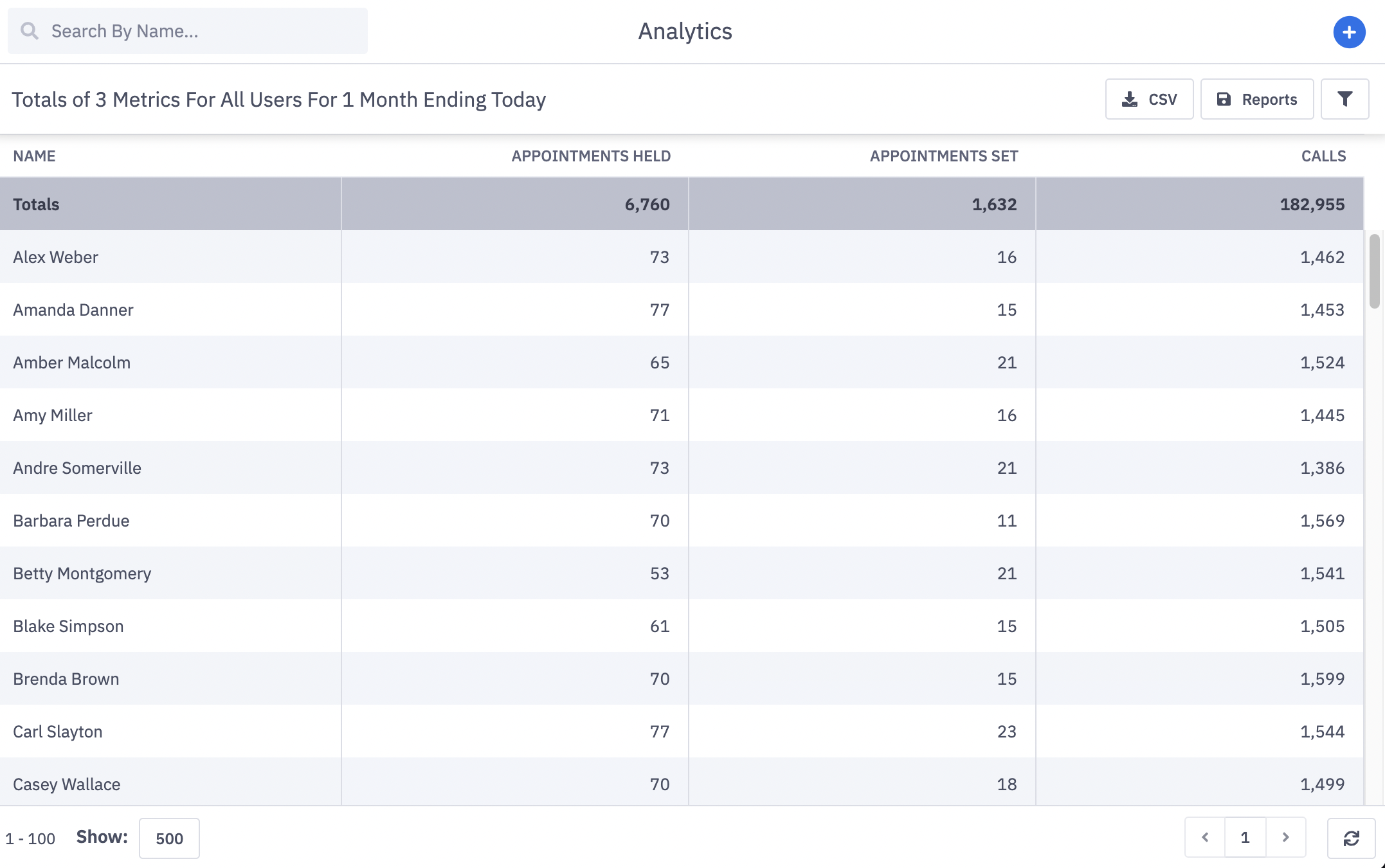 Search By Name...

Analytics

Totals of 3 Metrics For All Users For 1 Month Ending Today

CSV Reports

| NAME | APPOINTMENTS HELD | APPOINTMENTS SET | CALLS |
|---|---|---|---|
| Totals | 6,760 | 1,632 | 182,955 |
| Alex Weber | 73 | 16 | 1,462 |
| Amanda Danner | 77 | 15 | 1,453 |
| Amber Malcolm | 65 | 21 | 1,524 |
| Amy Miller | 71 | 16 | 1,445 |
| Andre Somerville | 73 | 21 | 1,386 |
| Barbara Perdue | 70 | 11 | 1,569 |
| Betty Montgomery | 53 | 21 | 1,541 |
| Blake Simpson | 61 | 15 | 1,505 |
| Brenda Brown | 70 | 15 | 1,599 |
| Carl Slayton | 77 | 23 | 1,544 |
| Casey Wallace | 70 | 18 | 1,499 |

1 - 100 Show: 500

1